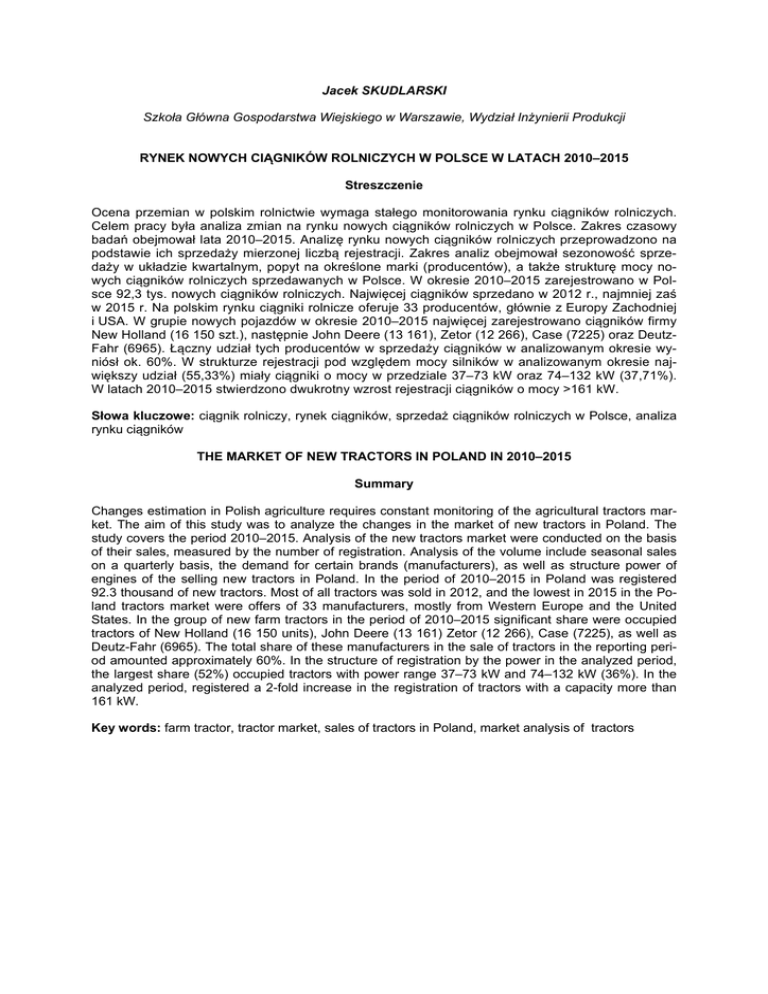 Jacek SKUDLARSKI

Szkoła Główna Gospodarstwa Wiejskiego w Warszawie, Wydział Inżynierii Produkcji

RYNEK NOWYCH CIĄGNIKÓW ROLNICZYCH W POLSCE W LATACH 2010–2015

Streszczenie

Ocena przemian w polskim rolnictwie wymaga stałego monitorowania rynku ciągników rolniczych. Celem pracy była analiza zmian na rynku nowych ciągników rolniczych w Polsce. Zakres czasowy badań obejmował lata 2010–2015. Analizę rynku nowych ciągników rolniczych przeprowadzono na podstawie ich sprzedaży mierzonej liczbą rejestracji. Zakres analiz obejmował sezonowość sprzedaży w układzie kwartalnym, popyt na określone marki (producentów), a także strukturę mocy nowych ciągników rolniczych sprzedawanych w Polsce. W okresie 2010–2015 zarejestrowano w Polsce 92,3 tys. nowych ciągników rolniczych. Najwięcej ciągników sprzedano w 2012 r., najmniej zaś w 2015 r. Na polskim rynku ciągniki rolnicze oferuje 33 producentów, głównie z Europy Zachodniej i USA. W grupie nowych pojazdów w okresie 2010–2015 najwięcej zarejestrowano ciągników firmy New Holland (16 150 szt.), następnie John Deere (13 161), Zetor (12 266), Case (7225) oraz Deutz-Fahr (6965). Łączny udział tych producentów w sprzedaży ciągników w analizowanym okresie wyniósł ok. 60%. W strukturze rejestracji pod względem mocy silników w analizowanym okresie największy udział (55,33%) miały ciągniki o mocy w przedziale 37–73 kW oraz 74–132 kW (37,71%). W latach 2010–2015 stwierdzono dwukrotny wzrost rejestracji ciągników o mocy >161 kW.

Słowa kluczowe: ciągnik rolniczy, rynek ciągników, sprzedaż ciągników rolniczych w Polsce, analiza rynku ciągników

THE MARKET OF NEW TRACTORS IN POLAND IN 2010–2015

Summary

Changes estimation in Polish agriculture requires constant monitoring of the agricultural tractors market. The aim of this study was to analyze the changes in the market of new tractors in Poland. The study covers the period 2010–2015. Analysis of the new tractors market were conducted on the basis of their sales, measured by the number of registration. Analysis of the volume include seasonal sales on a quarterly basis, the demand for certain brands (manufacturers), as well as structure power of engines of the selling new tractors in Poland. In the period of 2010–2015 in Poland was registered 92.3 thousand of new tractors. Most of all tractors was sold in 2012, and the lowest in 2015 in the Poland tractors market were offers of 33 manufacturers, mostly from Western Europe and the United States. In the group of new farm tractors in the period of 2010–2015 significant share were occupied tractors of New Holland (16 150 units), John Deere (13 161) Zetor (12 266), Case (7225), as well as Deutz-Fahr (6965). The total share of these manufacturers in the sale of tractors in the reporting period amounted approximately 60%. In the structure of registration by the power in the analyzed period, the largest share (52%) occupied tractors with power range 37–73 kW and 74–132 kW (36%). In the analyzed period, registered a 2-fold increase in the registration of tractors with a capacity more than 161 kW.

Key words: farm tractor, tractor market, sales of tractors in Poland, market analysis of tractors